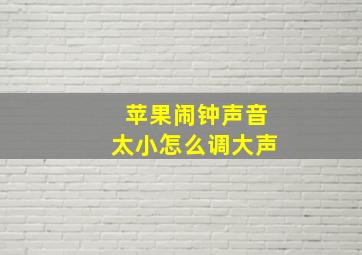 苹果闹钟声音
太小怎么调大声